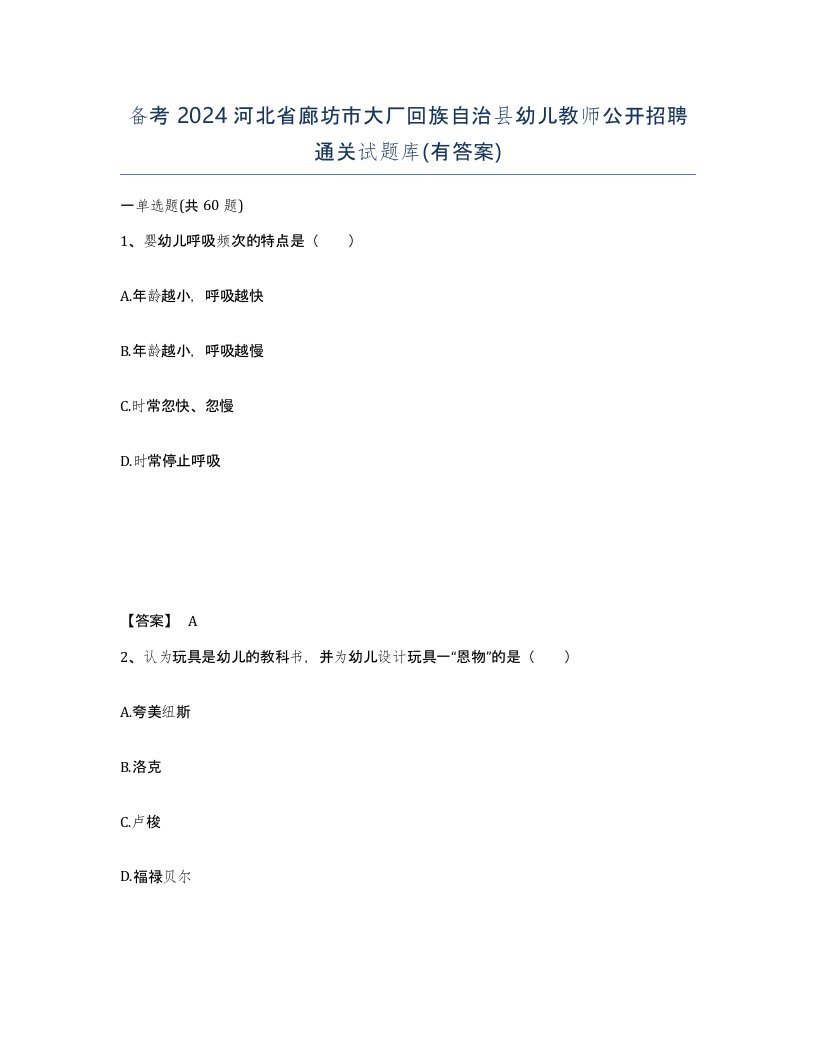 备考 2024 河北省廊坊市大厂回族自治县幼儿教师公开招聘通关试题库(有答案)

一单选题(共 60 题)

1、婴幼儿呼吸频次的特点是（　　）

A.年龄越小，呼吸越快

B.年龄越小，呼吸越慢

C.时常忽快、忽慢

D.时常停止呼吸

【答案】 A

2、认为玩具是幼儿的教科书，并为幼儿设计玩具一“恩物”的是（　　）

A.夸美纽斯

B.洛克

C.卢梭

D.福禄贝尔